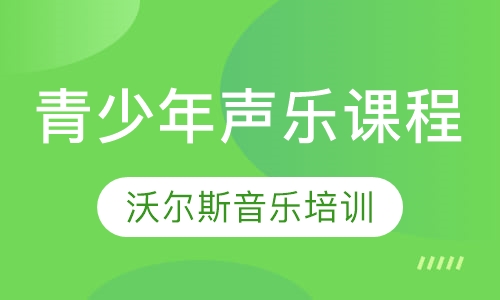 青少年声乐课程

沃尔斯音乐培训